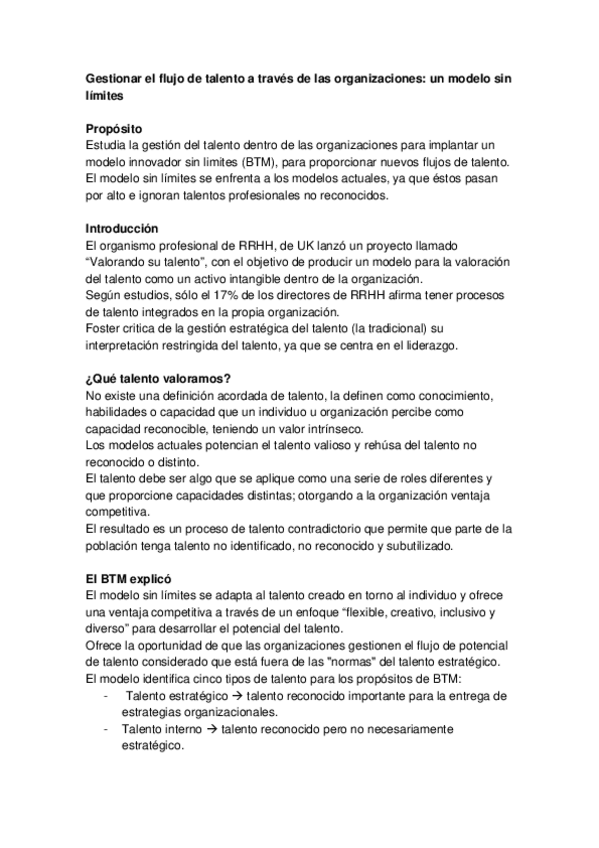 Gestionar el flujo de talento a través de las organizaciones: un modelo sin límites

Propósito
Estudia la gestión del talento dentro de las organizaciones para implantar un modelo innovador sin límites (BTM), para proporcionar nuevos flujos de talento. El modelo sin límites se enfrenta a los modelos actuales, ya que éstos pasan por alto e ignoran talentos profesionales no reconocidos.

Introducción
El organismo profesional de RRHH, de UK lanzó un proyecto llamado "Valorando su talento", con el objetivo de producir un modelo para la valoración del talento como un activo intangible dentro de la organización.
Según estudios, sólo el 17% de los directores de RRHH afirma tener procesos de talento integrados en la propia organización.
Foster critica de la gestión estratégica del talento (la tradicional) su interpretación restringida del talento, ya que se centra en el liderazgo.

¿Qué talento valoramos?
No existe una definición acordada de talento, la definen como conocimiento, habilidades o capacidad que un individuo u organización percibe como capacidad reconocible, teniendo un valor intrínseco.
Los modelos actuales potencian el talento valioso y rehúsa del talento no reconocido o distinto.
El talento debe ser algo que se aplique como una serie de roles diferentes y que proporcione capacidades distintas; otorgando a la organización ventaja competitiva.
El resultado es un proceso de talento contradictorio que permite que parte de la población tenga talento no identificado, no reconocido y subutilizado.

El BTM explicó
El modelo sin límites se adapta al talento creado en torno al individuo y ofrece una ventaja competitiva a través de un enfoque "flexible, creativo, inclusivo y diverso" para desarrollar el potencial del talento.
Ofrece la oportunidad de que las organizaciones gestionen el flujo de potencial de talento considerado que está fuera de las "normas" del talento estratégico.
El modelo identifica cinco tipos de talento para los propósitos de BTM:
- Talento estratégico → talento reconocido importante para la entrega de estrategias organizacionales.
- Talento interno → talento reconocido pero no necesariamente estratégico.